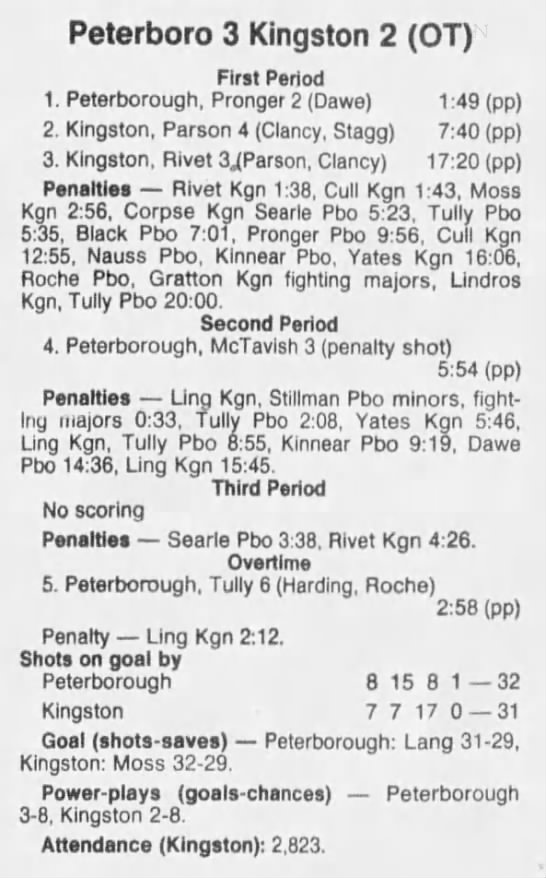 Peterboro 3 Kingston 2 (OT)

First Period

1. Peterborough, Pronger 2 (Dawe) 1:49 (pp)

2. Kingston, Parson 4 (Clancy, Stagg) 7:40 (pp)

3. Kingston, Rivet 3 (Parson, Clancy) 17:20 (pp)

Penalties — Rivet Kgn 1:38, Cull Kgn 1:43, Moss Kgn 2:56, Corpse Kgn Searle Pbo 5:23, Tully Pbo 5:35, Black Pbo 7:01, Pronger Pbo 9:56, Cull Kgn 12:55, Nauss Pbo, Kinnear Pbo, Yates Kgn 16:06, Roche Pbo, Gratton Kgn fighting majors, Lindros Kgn, Tully Pbo 20:00.

Second Period

4. Peterborough, McTavish 3 (penalty shot) 5:54 (pp)

Penalties — Ling Kgn, Stillman Pbo minors, fighting majors 0:33, Tully Pbo 2:08, Yates Kgn 5:46, Ling Kgn, Tully Pbo 8:55, Kinnear Pbo 9:19, Dawe Pbo 14:36, Ling Kgn 15:45.

Third Period

No scoring

Penalties — Searle Pbo 3:38, Rivet Kgn 4:26.

Overtime

5. Peterborough, Tully 6 (Harding, Roche) 2:58 (pp)

Penalty — Ling Kgn 2:12.

Shots on goal by

Peterborough 8 15 8 1 — 32

Kingston 7 7 17 0 — 31

Goal (shots-saves) — Peterborough: Lang 31-29, Kingston: Moss 32-29.

Power-plays (goals-chances) — Peterborough 3-8, Kingston 2-8.

Attendance (Kingston): 2,823.